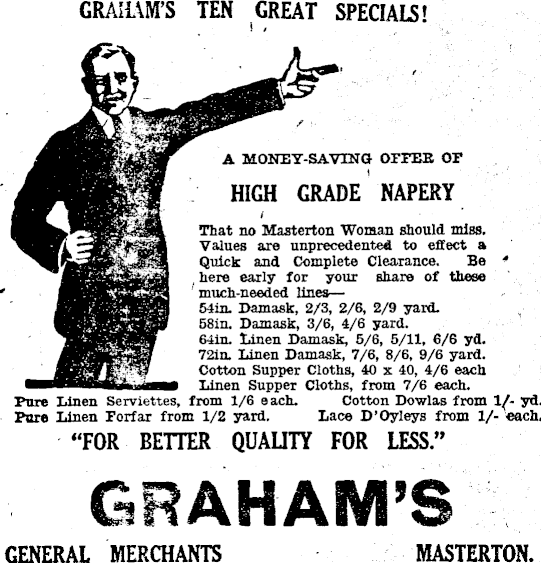 GRAHAM'S TEN GREAT SPECIALS!

A MONEY-SAVING OFFER OF

HIGH GRADE NAPERY

That no Masterton Woman should miss. Values are unprecedented to effect a Quick and Complete Clearance. Be here early for your share of these much-needed lines—
54in. Damask, 2/3, 2/6, 2/9 yard.
58in. Damask, 3/6, 4/6 yard.
64in. Linen Damask, 5/6, 5/11, 6/6 yd.
72in. Linen Damask, 7/6, 8/6, 9/6 yard.
Cotton Supper Cloths, 40 x 40, 4/6 each
Linen Supper Cloths, from 7/6 each.
Pure Linen Serviettes, from 1/6 each. Cotton Dowlas from 1/- yd.
Pure Linen Forfar from 1/2 yard. Lace D'Oyleys from 1/- each.

"FOR BETTER QUALITY FOR LESS."

GRAHAM'S

GENERAL MERCHANTS MASTERTON.